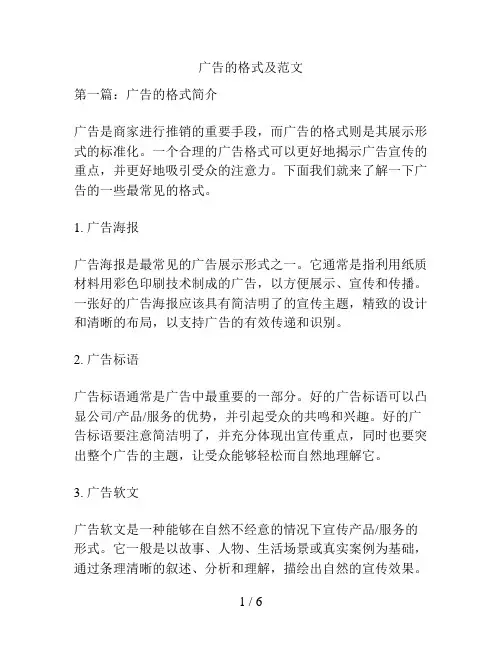 广告的格式及范文

第一篇：广告的格式简介

广告是商家进行推销的重要手段，而广告的格式则是其展示形式的标准化。一个合理的广告格式可以更好地揭示广告宣传的重点，并更好地吸引受众的注意力。下面我们就来了解一下广告的一些最常见的格式。

1. 广告海报

广告海报是最常见的广告展示形式之一。它通常是指利用纸质材料用彩色印刷技术制成的广告，以方便展示、宣传和传播。一张好的广告海报应该具有简洁明了的宣传主题，精致的设计和清晰的布局，以支持广告的有效传递和识别。

2. 广告标语

广告标语通常是广告中最重要的一部分。好的广告标语可以凸显公司/产品/服务的优势，并引起受众的共鸣和兴趣。好的广告标语要注意简洁明了，并充分体现出宣传重点，同时也要突出整个广告的主题，让受众能够轻松而自然地理解它。

3. 广告软文

广告软文是一种能够在自然不经意的情况下宣传产品/服务的形式。它一般是以故事、人物、生活场景或真实案例为基础，通过条理清晰的叙述、分析和理解，描绘出自然的宣传效果。

1 / 6